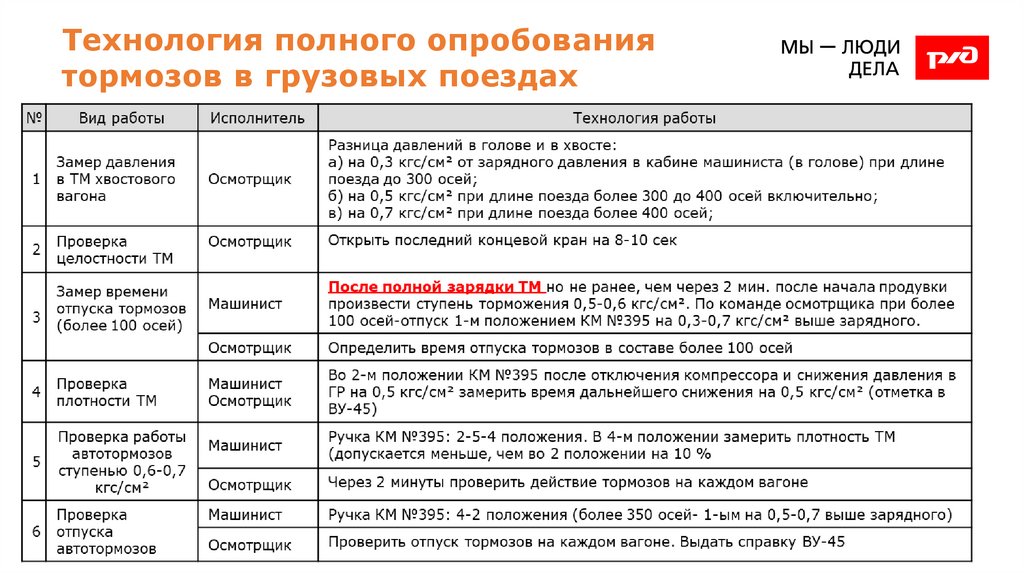 Технология полного опробования тормозов в грузовых поездах

МЫ — ЛЮДИ ДЕЛА

РЖД

| № | Вид работы | Исполнитель | Технология работы |
|---|---|---|---|
| 1 | Замер давления в ТМ хвостового вагона | Осмотрщик | Разница давлений в голове и в хвосте: а) на 0,3 кгс/см² от зарядного давления в кабине машиниста (в голове) при длине поезда до 300 осей; б) на 0,5 кгс/см² при длине поезда более 300 до 400 осей включительно; в) на 0,7 кгс/см² при длине поезда более 400 осей; |
| 2 | Проверка целостности ТМ | Осмотрщик | Открыть последний концевой кран на 8-10 сек |
| 3 | Замер времени отпуска тормозов (более 100 осей) | Машинист | После полной зарядки ТМ но не ранее, чем через 2 мин. после начала продувки произвести ступень торможения 0,5-0,6 кгс/см². По команде осмотрщика при более 100 осей-отпуск 1-м положением КМ №395 на 0,3-0,7 кгс/см² выше зарядного. |
| | | Осмотрщик | Определить время отпуска тормозов в составе более 100 осей |
| 4 | Проверка плотности ТМ | Машинист Осмотрщик | Во 2-м положении КМ №395 после отключения компрессора и снижения давления в ГР на 0,5 кгс/см² замерить время дальнейшего снижения на 0,5 кгс/см² (отметка в ВУ-45) |
| 5 | Проверка работы автотормозов ступенью 0,6-0,7 кгс/см² | Машинист | Ручка КМ №395: 2-5-4 положения. В 4-м положении замерить плотность ТМ (допускается меньше, чем во 2 положении на 10 % |
| | | Осмотрщик | Через 2 минуты проверить действие тормозов на каждом вагоне |
| 6 | Проверка отпуска автотормозов | Машинист | Ручка КМ №395: 4-2 положения (более 350 осей- 1-ым на 0,5-0,7 выше зарядного) |
| | | Осмотрщик | Проверить отпуск тормозов на каждом вагоне. Выдать справку ВУ-45 |